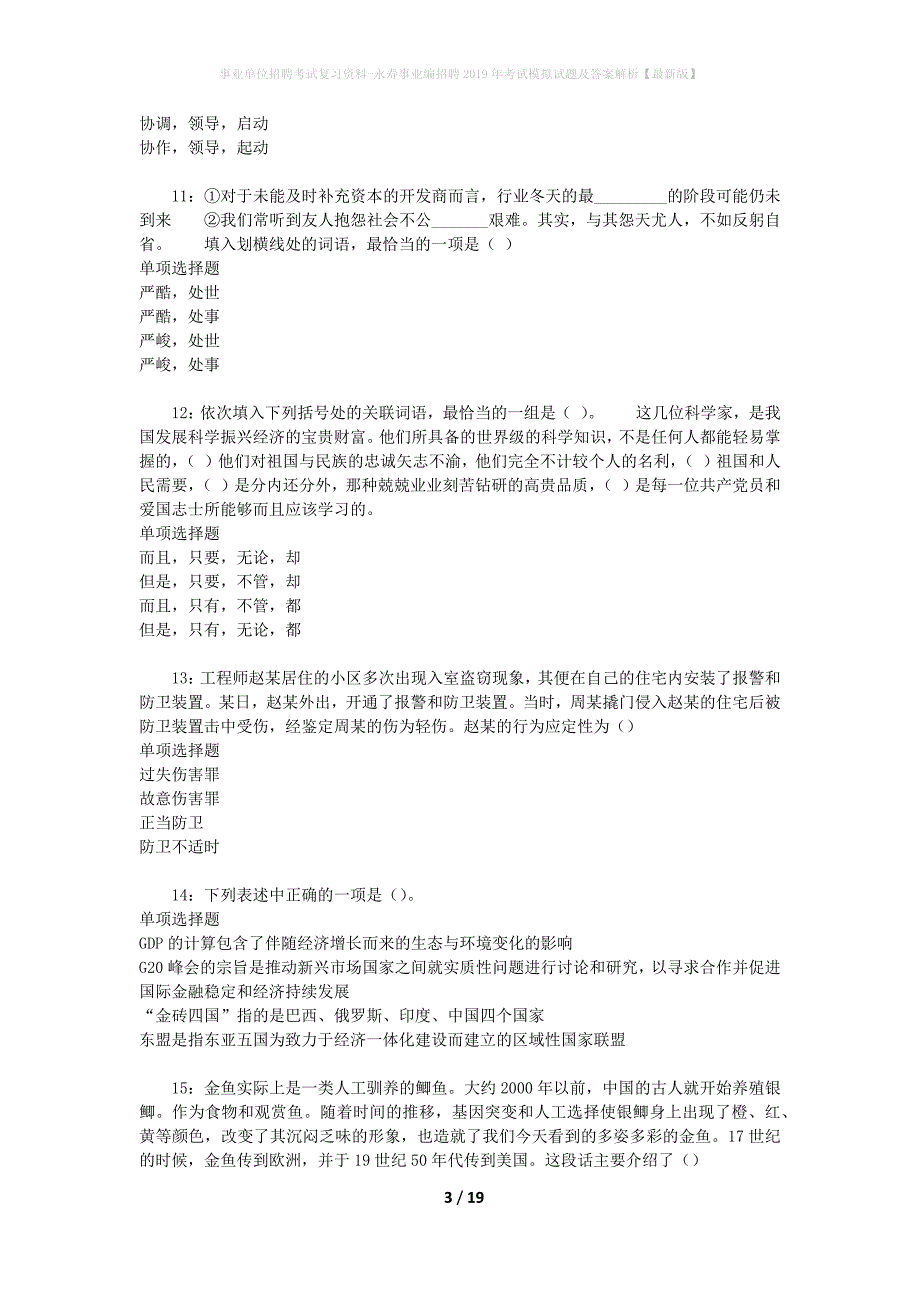 事业单位招聘考试复习资料-永寿事业编招聘2019年考试模拟试题及答案解析【最新版】

协调，领导，启动
协作，领导，起动

11：①对于未能及时补充资本的开发商而言，行业冬天的最_________的阶段可能仍未到来　　②我们常听到友人抱怨社会不公_______艰难。其实，与其怨天尤人，不如反躬自省。　　填入划横线处的词语，最恰当的一项是（ ）
单项选择题
严酷，处世
严酷，处事
严峻，处世
严峻，处事

12：依次填入下列括号处的关联词语，最恰当的一组是（ ）。　　这几位科学家，是我国发展科学振兴经济的宝贵财富。他们所具备的世界级的科学知识，不是任何人都能轻易掌握的，（ ）他们对祖国与民族的忠诚矢志不渝，他们完全不计较个人的名利，（ ）祖国和人民需要，（ ）是分内还分外，那种兢兢业业刻苦钻研的高贵品质，（ ）是每一位共产党员和爱国志士所能够而且应该学习的。
单项选择题
而且，只要，无论，却
但是，只要，不管，却
而且，只有，不管，都
但是，只有，无论，都

13：工程师赵某居住的小区多次出现入室盗窃现象，其便在自己的住宅内安装了报警和防卫装置。某日，赵某外出，开通了报警和防卫装置。当时，周某撬门侵入赵某的住宅后被防卫装置击中受伤，经鉴定周某的伤为轻伤。赵某的行为应定性为（）
单项选择题
过失伤害罪
故意伤害罪
正当防卫
防卫不适时

14：下列表述中正确的一项是（）。
单项选择题
GDP的计算包含了伴随经济增长而来的生态与环境变化的影响
G20峰会的宗旨是推动新兴市场国家之间就实质性问题进行讨论和研究，以寻求合作并促进国际金融稳定和经济持续发展
“金砖四国”指的是巴西、俄罗斯、印度、中国四个国家
东盟是指东亚五国为致力于经济一体化建设而建立的区域性国家联盟

15：金鱼实际上是一类人工驯养的鲫鱼。大约2000年以前，中国的古人就开始养殖银鲫。作为食物和观赏鱼。随着时间的推移，基因突变和人工选择使银鲫身上出现了橙、红、黄等颜色，改变了其沉闷乏味的形象，也造就了我们今天看到的多姿多彩的金鱼。17世纪的时候，金鱼传到欧洲，并于19世纪50年代传到美国。这段话主要介绍了（）

3 / 19